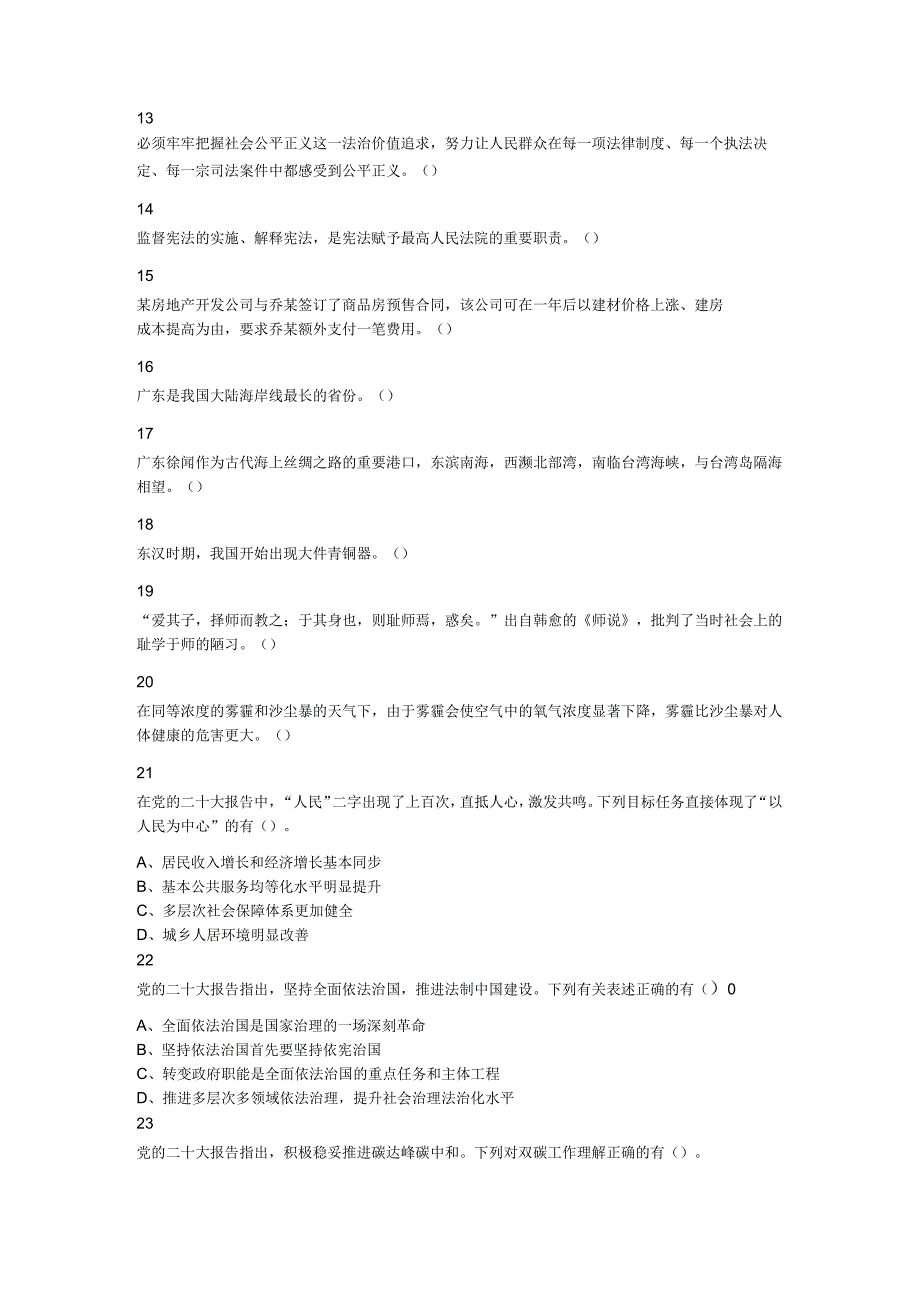 13

必须牢牢把握社会公平正义这一法治价值追求，努力让人民群众在每一项法律制度、每一个执法决定、每一宗司法案件中都感受到公平正义。（）

14

监督宪法的实施、解释宪法，是宪法赋予最高人民法院的重要职责。（）

15

某房地产开发公司与乔某签订了商品房预售合同，该公司可在一年后以建材价格上涨、建房成本提高为由，要求乔某额外支付一笔费用。（）

16

广东是我国大陆海岸线最长的省份。（）

17

广东徐闻作为古代海上丝绸之路的重要港口，东滨南海，西濒北部湾，南临台湾海峡，与台湾岛隔海相望。（）

18

东汉时期，我国开始出现大件青铜器。（）

19

“爱其子，择师而教之；于其身也，则耻师焉，惑矣。”出自韩愈的《师说》，批判了当时社会上的耻学于师的陋习。（）

20

在同等浓度的雾霾和沙尘暴的天气下，由于雾霾会使空气中的氧气浓度显著下降，雾霾比沙尘暴对人体健康的危害更大。（）

21

在党的二十大报告中，“人民”二字出现了上百次，直抵人心，激发共鸣。下列目标任务直接体现了“以人民为中心”的有（）。

A、居民收入增长和经济增长基本同步
B、基本公共服务均等化水平明显提升
C、多层次社会保障体系更加健全
D、城乡人居环境明显改善

22

党的二十大报告指出，坚持全面依法治国，推进法制中国建设。下列有关表述正确的有（）0

A、全面依法治国是国家治理的一场深刻革命
B、坚持依法治国首先要坚持依宪治国
C、转变政府职能是全面依法治国的重点任务和主体工程
D、推进多层次多领域依法治理，提升社会治理法治化水平

23

党的二十大报告指出，积极稳妥推进碳达峰碳中和。下列对双碳工作理解正确的有（）。